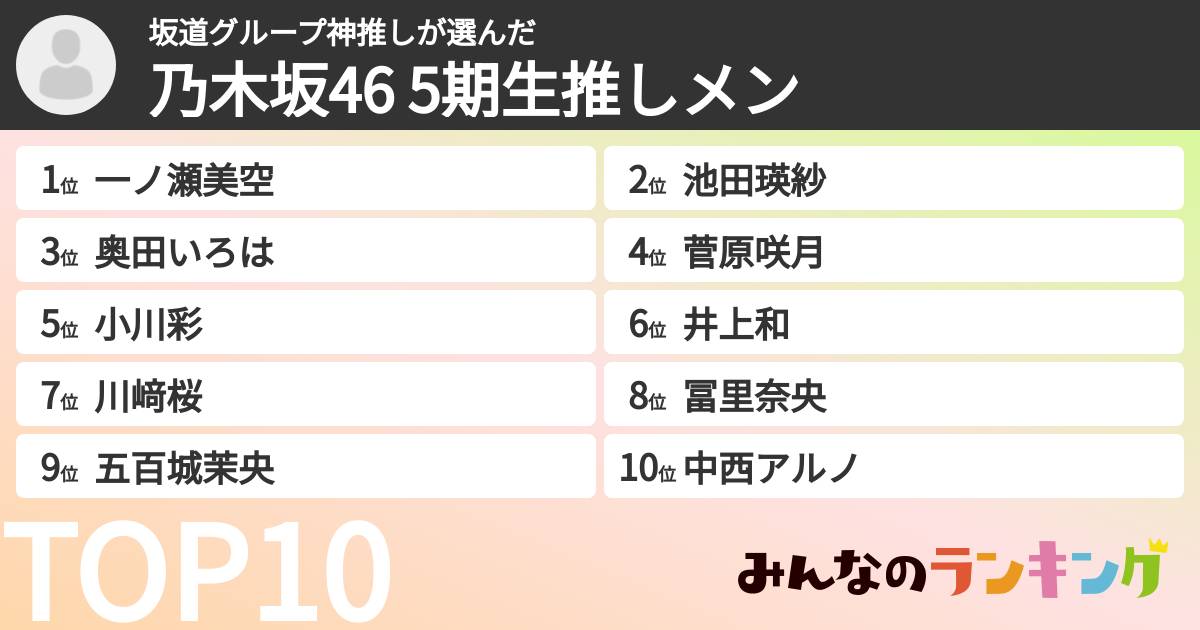 坂道グループ神推しが選んだ
乃木坂46 5期生推しメン

1位 一ノ瀬美空
2位 池田瑛紗
3位 奥田いろは
4位 菅原咲月
5位 小川彩
6位 井上和
7位 川﨑桜
8位 冨里奈央
9位 五百城茉央
10位 中西アルノ

TOP10

みんなのランキング